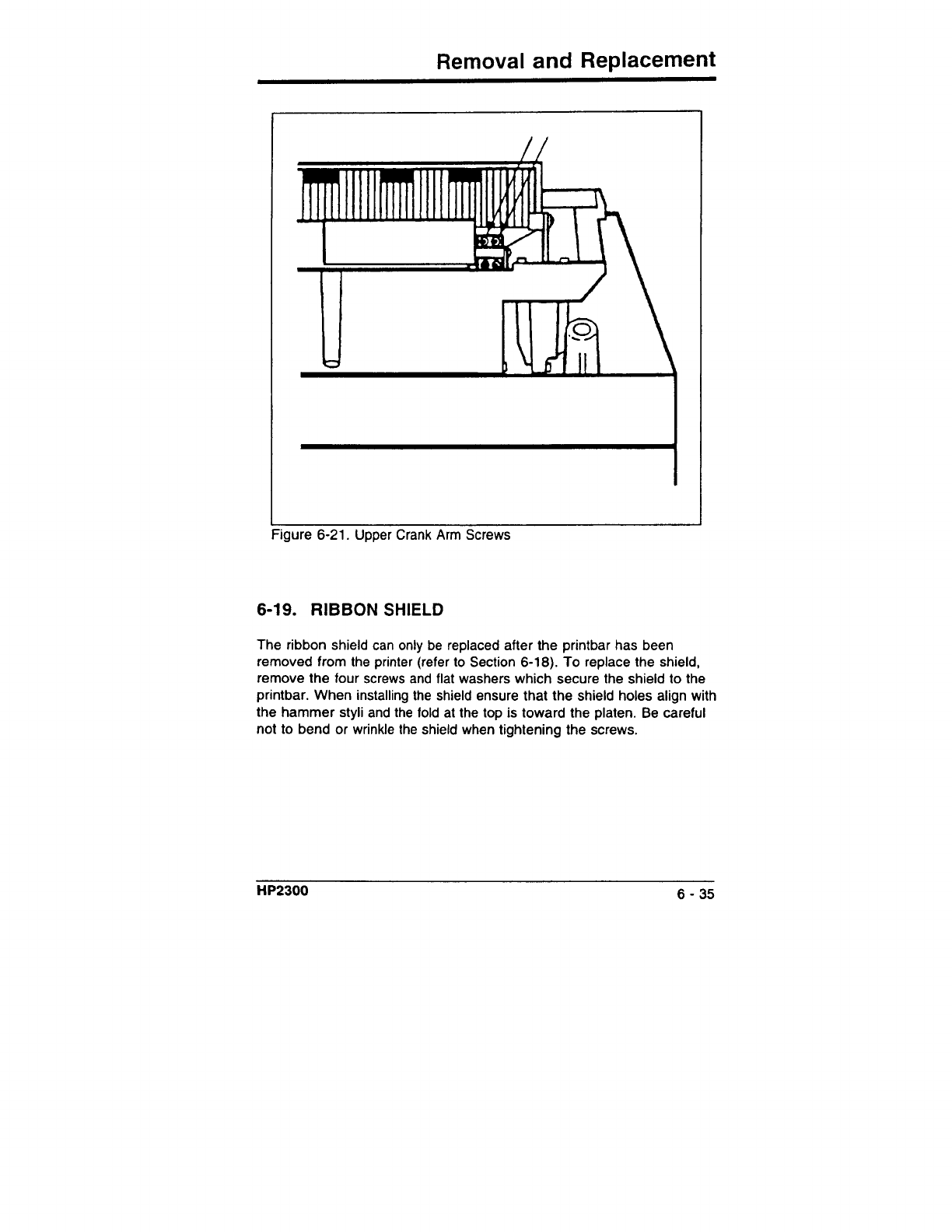 Removal and Replacement

Figure 6-21. Upper Crank Arm Screws

6-19. RIBBON SHIELD

The ribbon shield can only be replaced after the printbar has been removed from the printer (refer to Section 6-18). To replace the shield, remove the four screws and flat washers which secure the shield to the printbar. When installing the shield ensure that the shield holes align with the hammer styli and the fold at the top is toward the platen. Be careful not to bend or wrinkle the shield when tightening the screws.

HP2300

6 - 35